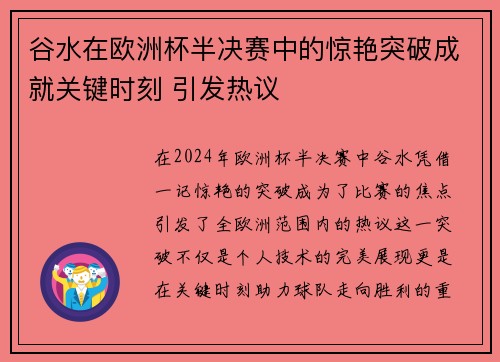 谷水在欧洲杯半决赛中的惊艳突破成就关键时刻 引发热议

在2024年欧洲杯半决赛中谷水凭借一记惊艳的突破成为了比赛的焦点引发了全欧洲范围内的热议这一突破不仅是个人技术的完美展现更是在关键时刻助力球队走向胜利的重